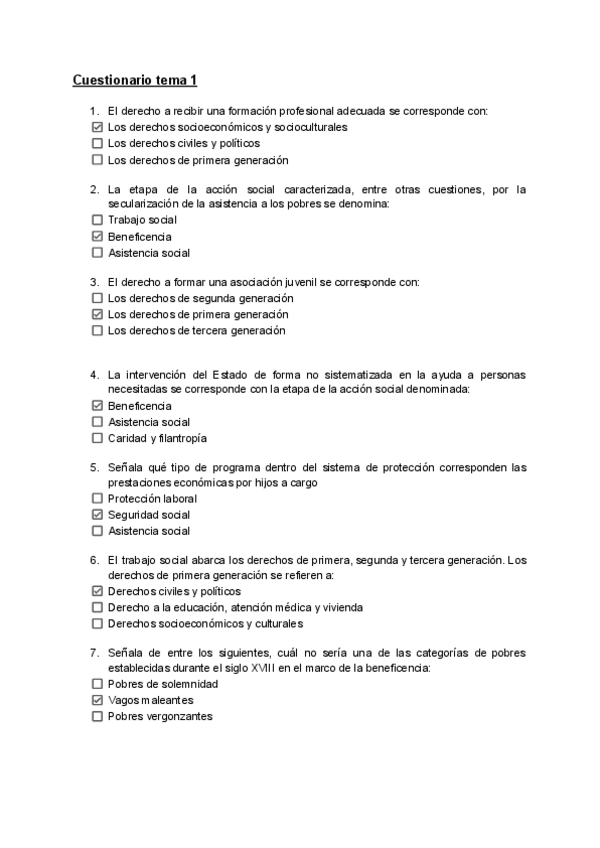 Cuestionario tema 1

1. El derecho a recibir una formación profesional adecuada se corresponde con:
☑ Los derechos socioeconómicos y socioculturales
☐ Los derechos civiles y políticos
☐ Los derechos de primera generación

2. La etapa de la acción social caracterizada, entre otras cuestiones, por la secularización de la asistencia a los pobres se denomina:
☐ Trabajo social
☑ Beneficencia
☐ Asistencia social

3. El derecho a formar una asociación juvenil se corresponde con:
☐ Los derechos de segunda generación
☑ Los derechos de primera generación
☐ Los derechos de tercera generación

4. La intervención del Estado de forma no sistematizada en la ayuda a personas necesitadas se corresponde con la etapa de la acción social denominada:
☑ Beneficencia
☐ Asistencia social
☐ Caridad y filantropía

5. Señala qué tipo de programa dentro del sistema de protección corresponden las prestaciones económicas por hijos a cargo
☐ Protección laboral
☑ Seguridad social
☐ Asistencia social

6. El trabajo social abarca los derechos de primera, segunda y tercera generación. Los derechos de primera generación se refieren a:
☑ Derechos civiles y políticos
☐ Derecho a la educación, atención médica y vivienda
☐ Derechos socioeconómicos y culturales

7. Señala de entre los siguientes, cuál no sería una de las categorías de pobres establecidas durante el siglo XVIII en el marco de la beneficencia:
☐ Pobres de solemnidad
☑ Vagos maleantes
☐ Pobres vergonzantes